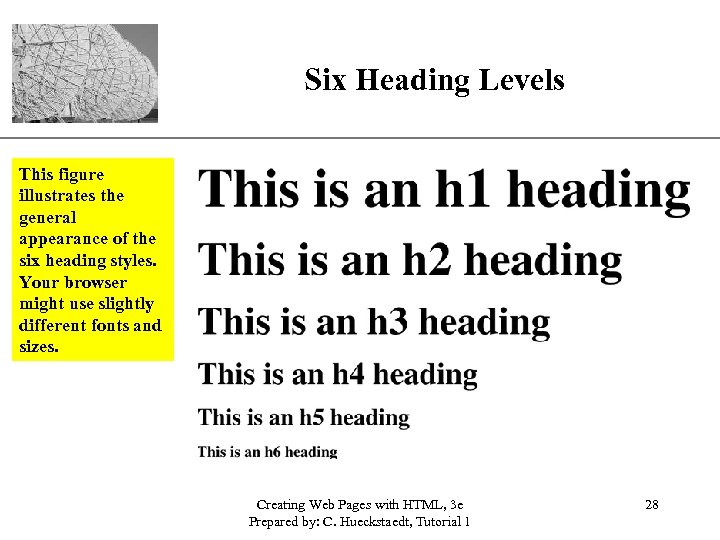 Six Heading Levels

This figure illustrates the general appearance of the six heading styles. Your browser might use slightly different fonts and sizes.

This is an h1 heading

This is an h2 heading

This is an h3 heading

This is an h4 heading

This is an h5 heading

This is an h6 heading

Creating Web Pages with HTML, 3e
Prepared by: C. Hueckstaedt, Tutorial 1

28